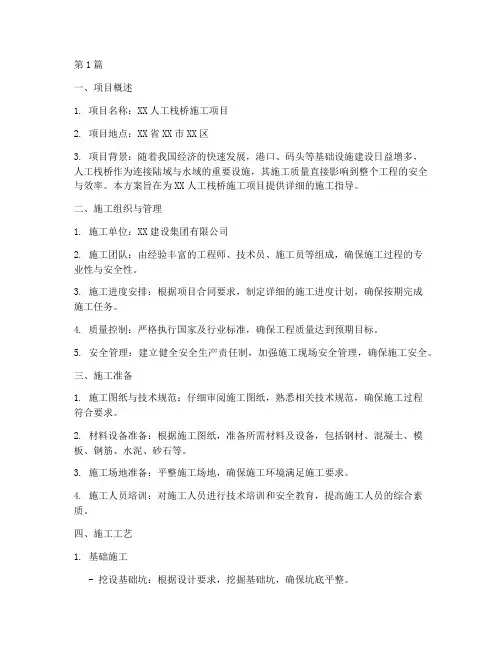 第1篇

一、项目概述

1. 项目名称：XX人工栈桥施工项目

2. 项目地点：XX省XX市XX区

3. 项目背景：随着我国经济的快速发展，港口、码头等基础设施建设日益增多，人工栈桥作为连接陆域与水域的重要设施，其施工质量直接影响到整个工程的安全与效率。本方案旨在为XX人工栈桥施工项目提供详细的施工指导。

二、施工组织与管理

1. 施工单位：XX建设集团有限公司

2. 施工团队：由经验丰富的工程师、技术员、施工员等组成，确保施工过程的专业性与安全性。

3. 施工进度安排：根据项目合同要求，制定详细的施工进度计划，确保按期完成施工任务。

4. 质量控制：严格执行国家及行业标准，确保工程质量达到预期目标。

5. 安全管理：建立健全安全生产责任制，加强施工现场安全管理，确保施工安全。

三、施工准备

1. 施工图纸与技术规范：仔细审阅施工图纸，熟悉相关技术规范，确保施工过程符合要求。

2. 材料设备准备：根据施工图纸，准备所需材料及设备，包括钢材、混凝土、模板、钢筋、水泥、砂石等。

3. 施工场地准备：平整施工场地，确保施工环境满足施工要求。

4. 施工人员培训：对施工人员进行技术培训和安全教育，提高施工人员的综合素质。

四、施工工艺

1. 基础施工

- 挖设基础坑：根据设计要求，挖掘基础坑，确保坑底平整。